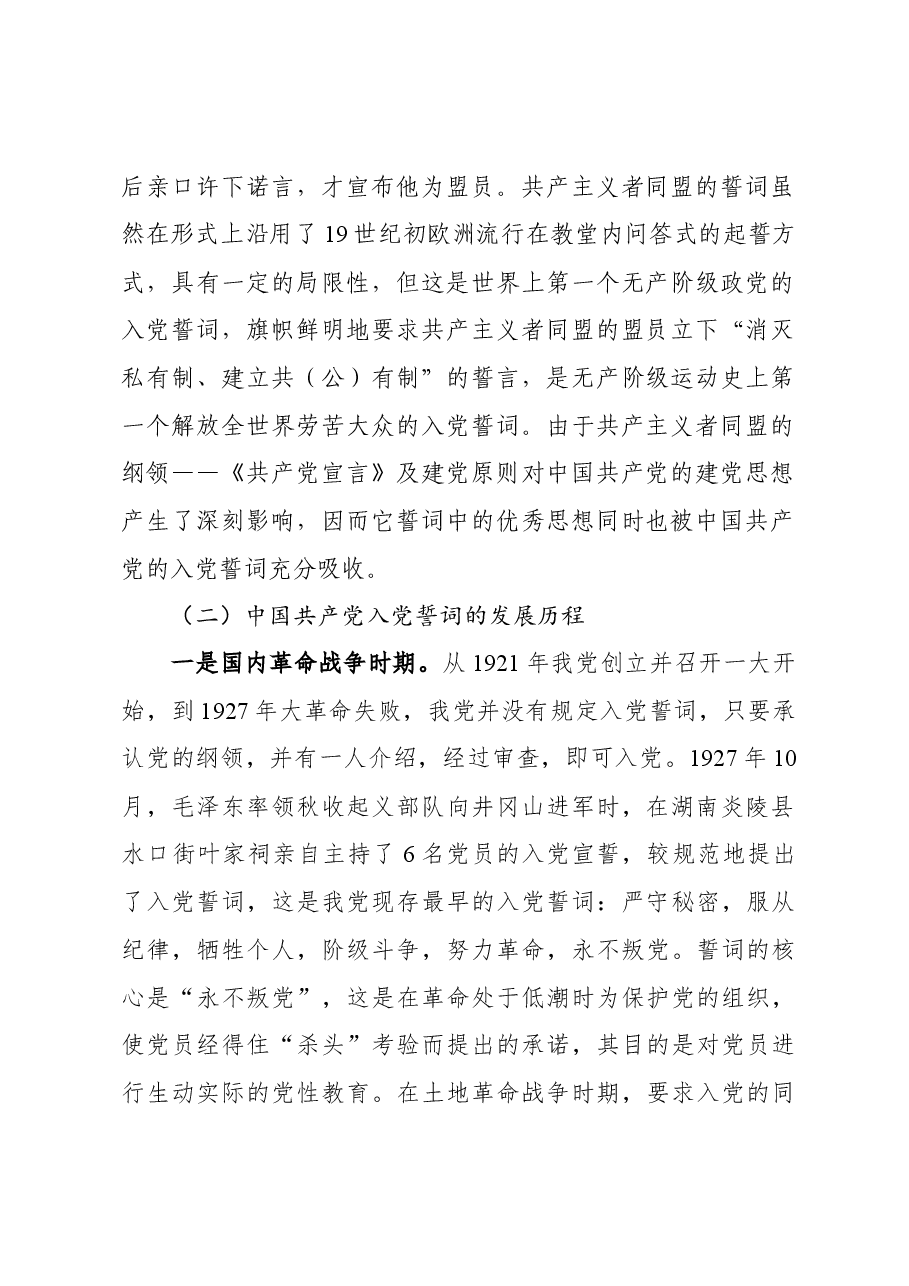 后亲口许下诺言，才宣布他为盟员。共产主义者同盟的誓词虽然在形式上沿用了19世纪初欧洲流行在教堂内问答式的起誓方式，具有一定的局限性，但这是世界上第一个无产阶级政党的入党誓词，旗帜鲜明地要求共产主义者同盟的盟员立下“消灭私有制、建立共（公）有制”的誓言，是无产阶级运动史上第一个解放全世界劳苦大众的入党誓词。由于共产主义者同盟的纲领——《共产党宣言》及建党原则对中国共产党的建党思想产生了深刻影响，因而它誓词中的优秀思想同时也被中国共产党的入党誓词充分吸收。

（二）中国共产党入党誓词的发展历程

一是国内革命战争时期。从1921年我党创立并召开一大开始，到1927年大革命失败，我党并没有规定入党誓词，只要承认党的纲领，并有一人介绍，经过审查，即可入党。1927年10月，毛泽东率领秋收起义部队向井冈山进军时，在湖南炎陵县水口街叶家祠亲自主持了6名党员的入党宣誓，较规范地提出了入党誓词，这是我党现存最早的入党誓词：严守秘密，服从纪律，牺牲个人，阶级斗争，努力革命，永不叛党。誓词的核心是“永不叛党”，这是在革命处于低潮时为保护党的组织，使党员经得住“杀头”考验而提出的承诺，其目的是对党员进行生动实际的党性教育。在土地革命战争时期，要求入党的同